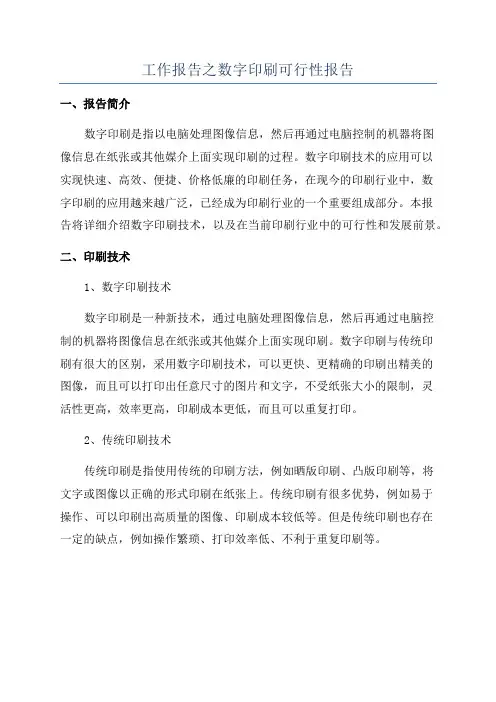 工作报告之数字印刷可行性报告

一、报告简介

数字印刷是指以电脑处理图像信息，然后再通过电脑控制的机器将图像信息在纸张或其他媒介上面实现印刷的过程。数字印刷技术的应用可以实现快速、高效、便捷、价格低廉的印刷任务，在现今的印刷行业中，数字印刷的应用越来越广泛，已经成为印刷行业的一个重要组成部分。本报告将详细介绍数字印刷技术，以及在当前印刷行业中的可行性和发展前景。

二、印刷技术

1、数字印刷技术

数字印刷是一种新技术，通过电脑处理图像信息，然后再通过电脑控制的机器将图像信息在纸张或其他媒介上面实现印刷。数字印刷与传统印刷有很大的区别，采用数字印刷技术，可以更快、更精确的印刷出精美的图像，而且可以打印出任意尺寸的图片和文字，不受纸张大小的限制，灵活性更高，效率更高，印刷成本更低，而且可以重复打印。

2、传统印刷技术

传统印刷是指使用传统的印刷方法，例如晒版印刷、凸版印刷等，将文字或图像以正确的形式印刷在纸张上。传统印刷有很多优势，例如易于操作、可以印刷出高质量的图像、印刷成本较低等。但是传统印刷也存在一定的缺点，例如操作繁琐、打印效率低、不利于重复印刷等。